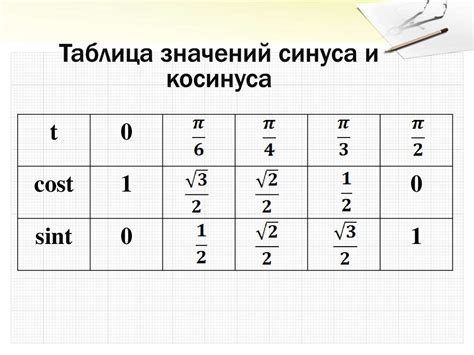 Таблица значений синуса и косинуса

| t | 0 | $\frac{\pi}{6}$ | $\frac{\pi}{4}$ | $\frac{\pi}{3}$ | $\frac{\pi}{2}$ |
|---|---|---|---|---|---|
| cost | 1 | $\frac{\sqrt{3}}{2}$ | $\frac{\sqrt{2}}{2}$ | $\frac{1}{2}$ | 0 |
| sint | 0 | $\frac{1}{2}$ | $\frac{\sqrt{2}}{2}$ | $\frac{\sqrt{3}}{2}$ | 1 |